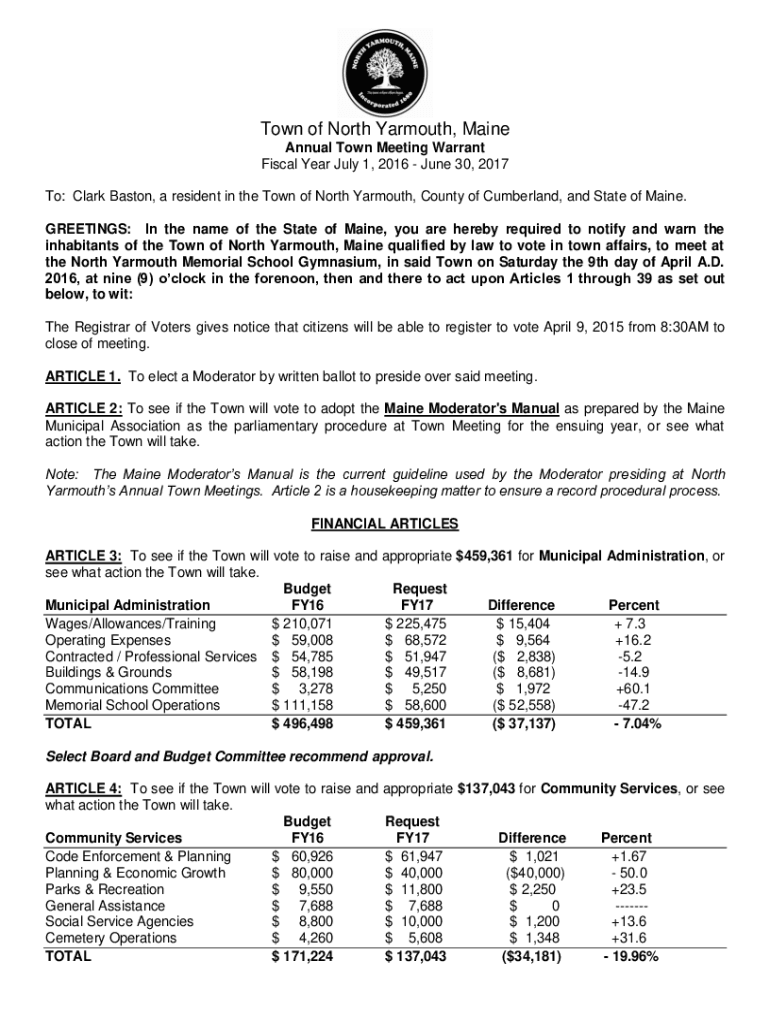 NORTH YARMOUTH, MAINE
Incorporated 1680

Town of North Yarmouth, Maine
Annual Town Meeting Warrant
Fiscal Year July 1, 2016 - June 30, 2017

To: Clark Baston, a resident in the Town of North Yarmouth, County of Cumberland, and State of Maine.

GREETINGS: In the name of the State of Maine, you are hereby required to notify and warn the inhabitants of the Town of North Yarmouth, Maine qualified by law to vote in town affairs, to meet at the North Yarmouth Memorial School Gymnasium, in said Town on Saturday the 9th day of April A.D. 2016, at nine (9) o'clock in the forenoon, then and there to act upon Articles 1 through 39 as set out below, to wit:

The Registrar of Voters gives notice that citizens will be able to register to vote April 9, 2015 from 8:30AM to close of meeting.

ARTICLE 1. To elect a Moderator by written ballot to preside over said meeting.

ARTICLE 2: To see if the Town will vote to adopt the Maine Moderator's Manual as prepared by the Maine Municipal Association as the parliamentary procedure at Town Meeting for the ensuing year, or see what action the Town will take.

Note: The Maine Moderator's Manual is the current guideline used by the Moderator presiding at North Yarmouth's Annual Town Meetings. Article 2 is a housekeeping matter to ensure a record procedural process.

FINANCIAL ARTICLES

ARTICLE 3: To see if the Town will vote to raise and appropriate $459,361 for Municipal Administration, or see what action the Town will take.

| Municipal Administration | Budget FY16 | Request FY17 | Difference | Percent |
|---|---|---|---|---|
| Wages/Allowances/Training | $ 210,071 | $ 225,475 | $ 15,404 | + 7.3 |
| Operating Expenses | $ 59,008 | $ 68,572 | $ 9,564 | +16.2 |
| Contracted / Professional Services | $ 54,785 | $ 51,947 | ($ 2,838) | -5.2 |
| Buildings & Grounds | $ 58,198 | $ 49,517 | ($ 8,681) | -14.9 |
| Communications Committee | $ 3,278 | $ 5,250 | $ 1,972 | +60.1 |
| Memorial School Operations | $ 111,158 | $ 58,600 | ($ 52,558) | -47.2 |
| TOTAL | $ 496,498 | $ 459,361 | ($ 37,137) | - 7.04% |

Select Board and Budget Committee recommend approval.

ARTICLE 4: To see if the Town will vote to raise and appropriate $137,043 for Community Services, or see what action the Town will take.

| Community Services | Budget FY16 | Request FY17 | Difference | Percent |
|---|---|---|---|---|
| Code Enforcement & Planning | $ 60,926 | $ 61,947 | $ 1,021 | +1.67 |
| Planning & Economic Growth | $ 80,000 | $ 40,000 | ($40,000) | - 50.0 |
| Parks & Recreation | $ 9,550 | $ 11,800 | $ 2,250 | +23.5 |
| General Assistance | $ 7,688 | $ 7,688 | $ 0 | ------- |
| Social Service Agencies | $ 8,800 | $ 10,000 | $ 1,200 | +13.6 |
| Cemetery Operations | $ 4,260 | $ 5,608 | $ 1,348 | +31.6 |
| TOTAL | $ 171,224 | $ 137,043 | ($34,181) | - 19.96% |